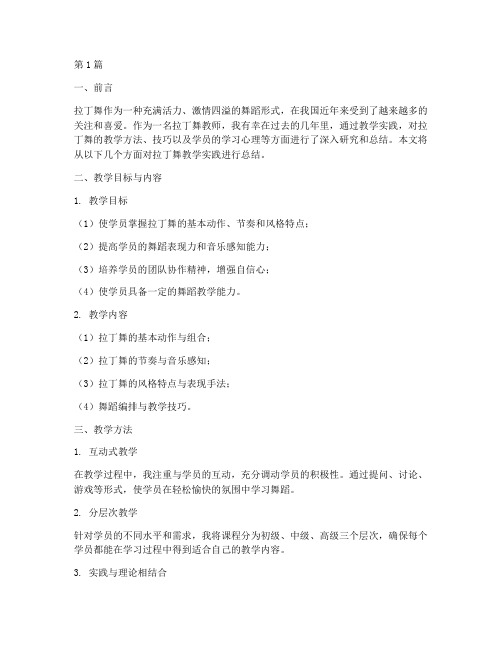 第1篇

一、前言

拉丁舞作为一种充满活力、激情四溢的舞蹈形式，在我国近年来受到了越来越多的关注和喜爱。作为一名拉丁舞教师，我有幸在过去的几年里，通过教学实践，对拉丁舞的教学方法、技巧以及学员的学习心理等方面进行了深入研究和总结。本文将从以下几个方面对拉丁舞教学实践进行总结。

二、教学目标与内容

1. 教学目标

（1）使学员掌握拉丁舞的基本动作、节奏和风格特点；

（2）提高学员的舞蹈表现力和音乐感知能力；

（3）培养学员的团队协作精神，增强自信心；

（4）使学员具备一定的舞蹈教学能力。

2. 教学内容

（1）拉丁舞的基本动作与组合；

（2）拉丁舞的节奏与音乐感知；

（3）拉丁舞的风格特点与表现手法；

（4）舞蹈编排与教学技巧。

三、教学方法

1. 互动式教学

在教学过程中，我注重与学员的互动，充分调动学员的积极性。通过提问、讨论、游戏等形式，使学员在轻松愉快的氛围中学习舞蹈。

2. 分层次教学

针对学员的不同水平和需求，我将课程分为初级、中级、高级三个层次，确保每个学员都能在学习过程中得到适合自己的教学内容。

3. 实践与理论相结合